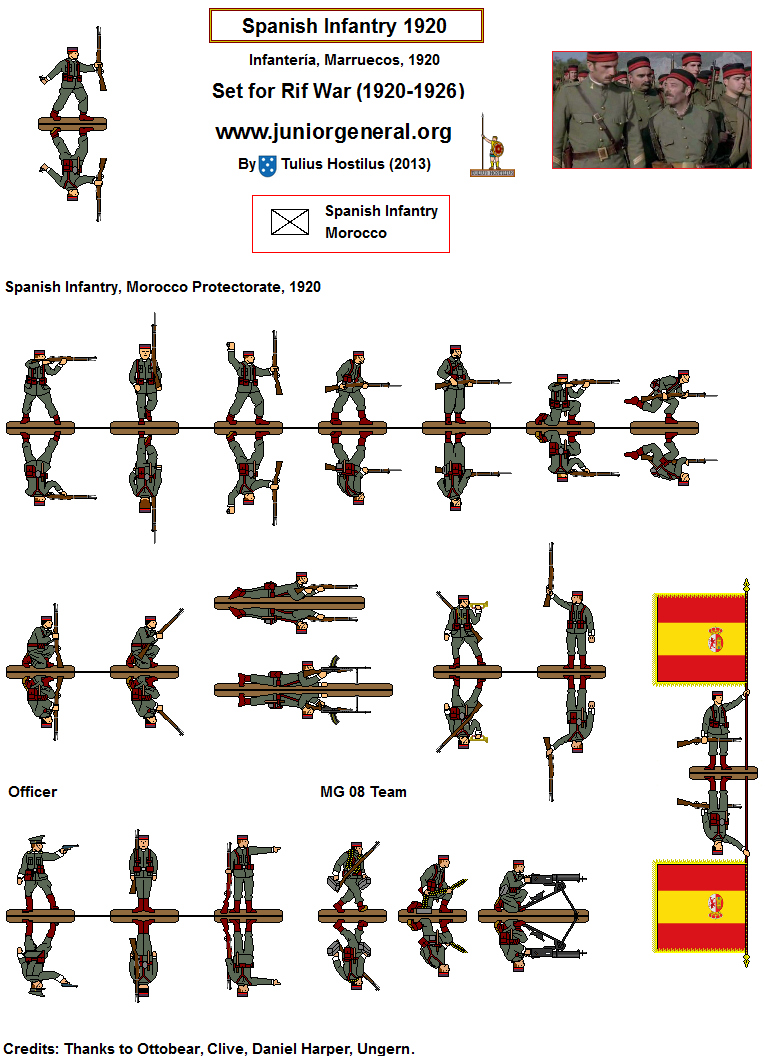 Spanish Infantry 1920

Infantería, Marruecos, 1920

Set for Rif War (1920-1926)

www.juniorgeneral.org

By Tulius Hostilus (2013)

Spanish Infantry Morocco

Spanish Infantry, Morocco Protectorate, 1920

Officer

MG 08 Team

Credits: Thanks to Ottobear, Clive, Daniel Harper, Ungern.